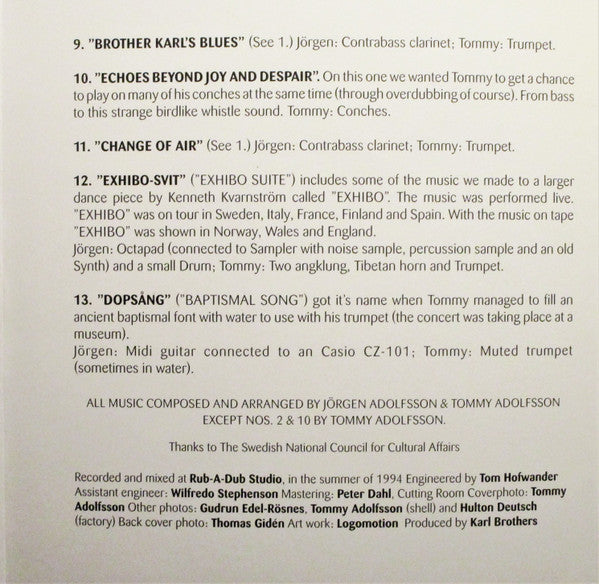 9. "BROTHER KARL'S BLUES" (See 1.) Jörgen: Contrabass clarinet; Tommy: Trumpet.

10. "ECHOES BEYOND JOY AND DESPAIR". On this one we wanted Tommy to get a chance to play on many of his conches at the same time (through overdubbing of course). From bass to this strange birdlike whistle sound. Tommy: Conches.

11. "CHANGE OF AIR" (See 1.) Jörgen: Contrabass clarinet; Tommy: Trumpet.

12. "EXHIBO-SVIT" ("EXHIBO SUITE") includes some of the music we made to a larger dance piece by Kenneth Kvarnström called "EXHIBO". The music was performed live. "EXHIBO" was on tour in Sweden, Italy, France, Finland and Spain. With the music on tape "EXHIBO" was shown in Norway, Wales and England.
Jörgen: Octapad (connected to Sampler with noise sample, percussion sample and an old Synth) and a small Drum; Tommy: Two angklung, Tibetan horn and Trumpet.

13. "DOPSÅNG" ("BAPTISMAL SONG") got it's name when Tommy managed to fill an ancient baptismal font with water to use with his trumpet (the concert was taking place at a museum).
Jörgen: Midi guitar connected to an Casio CZ-101; Tommy: Muted trumpet (sometimes in water).

ALL MUSIC COMPOSED AND ARRANGED BY JÖRGEN ADOLFSSON & TOMMY ADOLFSSON EXCEPT NOS. 2 & 10 BY TOMMY ADOLFSSON.

Thanks to The Swedish National Council for Cultural Affairs

Recorded and mixed at Rub-A-Dub Studio, in the summer of 1994 Engineered by Tom Hofwander Assistant engineer: Wilfredo Stephenson Mastering: Peter Dahl, Cutting Room Coverphoto: Tommy Adolfsson Other photos: Gudrun Edel-Rösnes, Tommy Adolfsson (shell) and Hulton Deutsch (factory) Back cover photo: Thomas Gidén Art work: Logomotion Produced by Karl Brothers